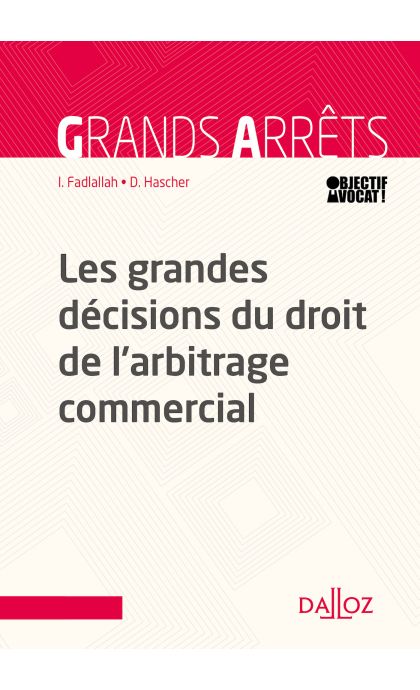 GRANDS ARRÊTS

I. Fadlallah • D. Hascher

OBJECTIF AVOCAT !

Les grandes décisions du droit de l'arbitrage commercial

DALLOZ